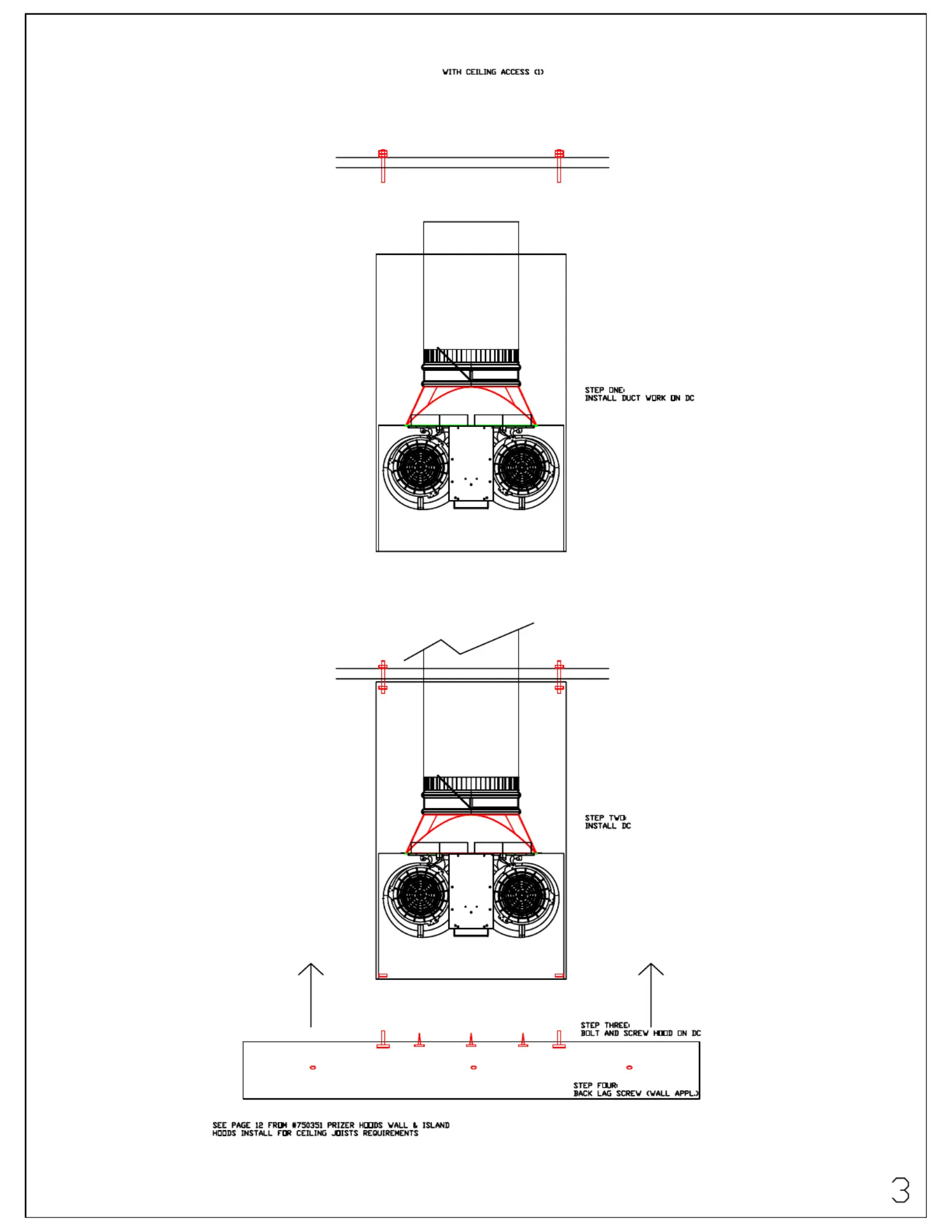 WITH CEILING ACCESS (1)

STEP ONE:
INSTALL DUCT WORK ON DC

STEP TWO:
INSTALL DC

STEP THREE:
BOLT AND SCREW HOOD ON DC

STEP FOUR:
BACK LAG SCREW (WALL APPL.)

SEE PAGE 12 FROM #750351 PRIZER HOODS WALL & ISLAND HOODS INSTALL FOR CEILING JOISTS REQUIREMENTS

3